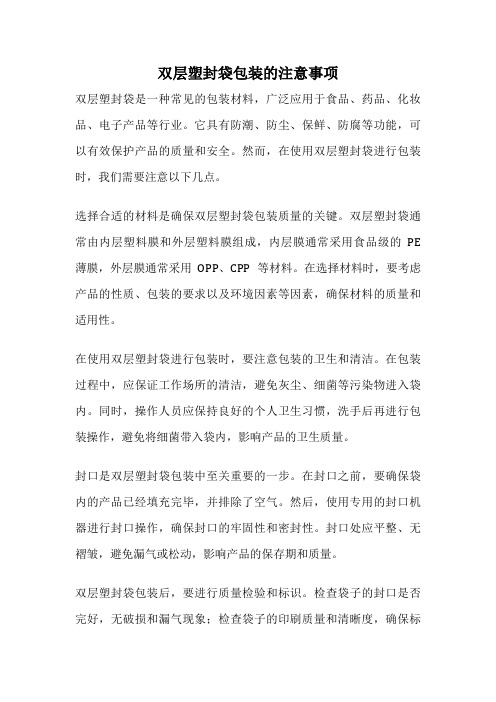 双层塑封袋包装的注意事项

双层塑封袋是一种常见的包装材料，广泛应用于食品、药品、化妆品、电子产品等行业。它具有防潮、防尘、保鲜、防腐等功能，可以有效保护产品的质量和安全。然而，在使用双层塑封袋进行包装时，我们需要注意以下几点。

选择合适的材料是确保双层塑封袋包装质量的关键。双层塑封袋通常由内层塑料膜和外层塑料膜组成，内层膜通常采用食品级的 PE 薄膜，外层膜通常采用 OPP、CPP 等材料。在选择材料时，要考虑产品的性质、包装的要求以及环境因素等因素，确保材料的质量和适用性。

在使用双层塑封袋进行包装时，要注意包装的卫生和清洁。在包装过程中，应保证工作场所的清洁，避免灰尘、细菌等污染物进入袋内。同时，操作人员应保持良好的个人卫生习惯，洗手后再进行包装操作，避免将细菌带入袋内，影响产品的卫生质量。

封口是双层塑封袋包装中至关重要的一步。在封口之前，要确保袋内的产品已经填充完毕，并排除了空气。然后，使用专用的封口机器进行封口操作，确保封口的牢固性和密封性。封口处应平整、无褶皱，避免漏气或松动，影响产品的保存期和质量。

双层塑封袋包装后，要进行质量检验和标识。检查袋子的封口是否完好，无破损和漏气现象；检查袋子的印刷质量和清晰度，确保标